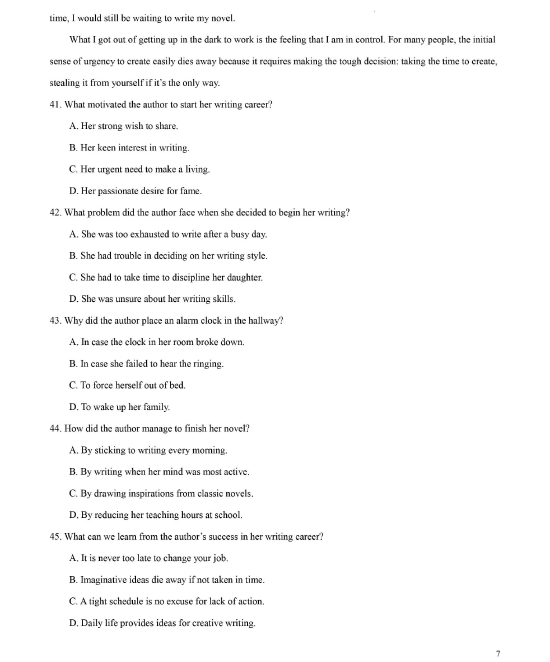 time, I would still be waiting to write my novel.

What I got out of getting up in the dark to work is the feeling that I am in control. For many people, the initial sense of urgency to create easily dies away because it requires making the tough decision: taking the time to create, stealing it from yourself if it's the only way.

41. What motivated the author to start her writing career?

A. Her strong wish to share.

B. Her keen interest in writing.

C. Her urgent need to make a living.

D. Her passionate desire for fame.

42. What problem did the author face when she decided to begin her writing?

A. She was too exhausted to write after a busy day.

B. She had trouble in deciding on her writing style.

C. She had to take time to discipline her daughter.

D. She was unsure about her writing skills.

43. Why did the author place an alarm clock in the hallway?

A. In case the clock in her room broke down.

B. In case she failed to hear the ringing.

C. To force herself out of bed.

D. To wake up her family.

44. How did the author manage to finish her novel?

A. By sticking to writing every morning.

B. By writing when her mind was most active.

C. By drawing inspirations from classic novels.

D. By reducing her teaching hours at school.

45. What can we learn from the author's success in her writing career?

A. It is never too late to change your job.

B. Imaginative ideas die away if not taken in time.

C. A tight schedule is no excuse for lack of action.

D. Daily life provides ideas for creative writing.

7